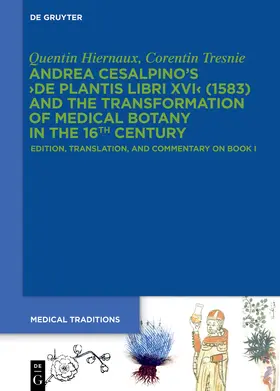 DE GRUYTER

Quentin Hiernaux, Corentin Tresnie

ANDREA CESALPINO'S ›DE PLANTIS LIBRI XVI‹ (1583) AND THE TRANSFORMATION OF MEDICAL BOTANY IN THE 16$^{TH}$ CENTURY

EDITION, TRANSLATION, AND COMMENTARY ON BOOK I

MEDICAL TRADITIONS

DE G